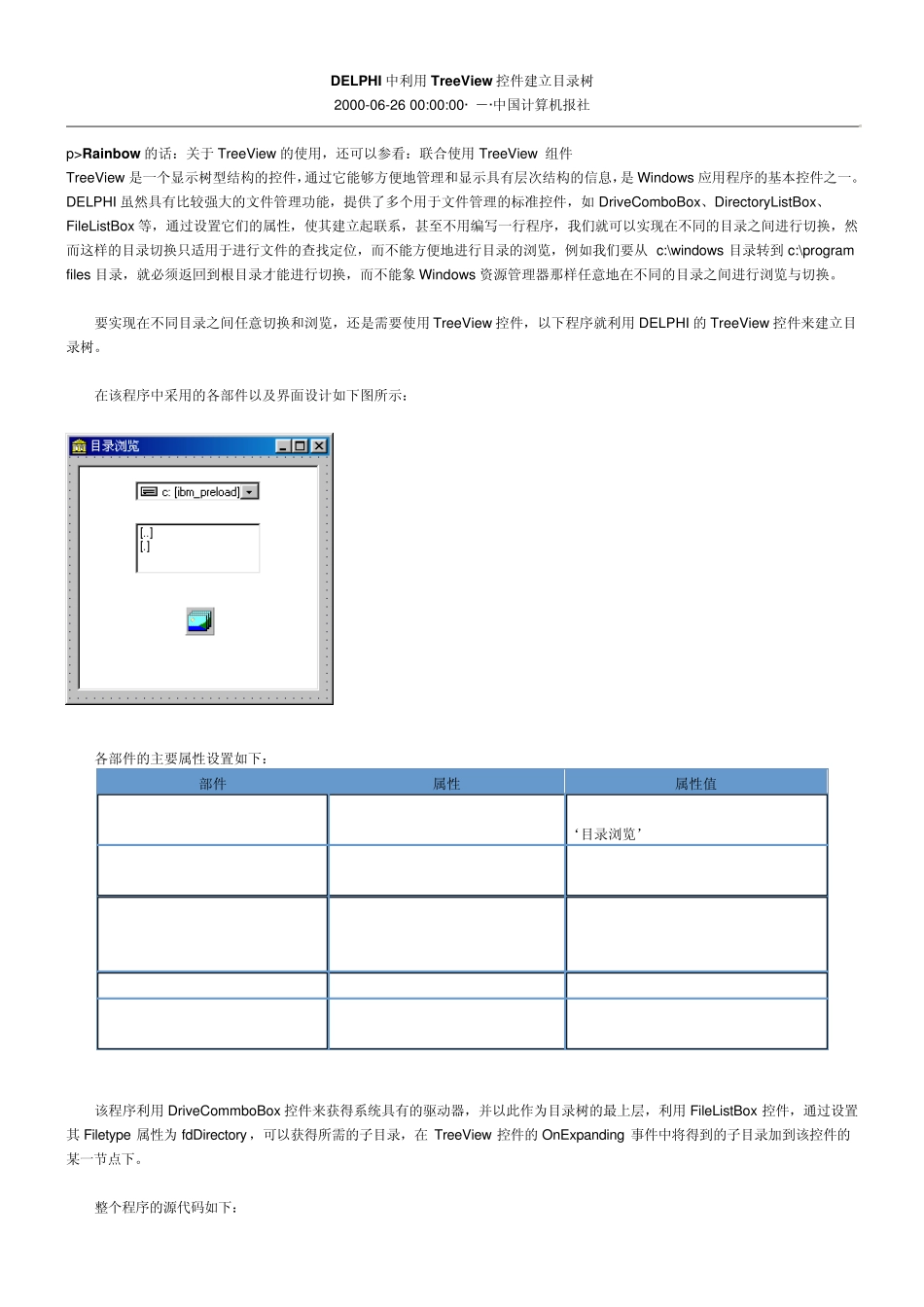 DELPHI 中利用 TreeView 控件建立目录树
2000-06-26 00:00:00· 一·中国计算机报社

p>Rainbow 的话：关于 TreeView 的使用，还可以参看：联合使用 TreeView 组件
TreeView 是一个显示树型结构的控件，通过它能够方便地管理和显示具有层次结构的信息，是 Windows 应用程序的基本控件之一。DELPHI 虽然具有比较强大的文件管理功能，提供了多个用于文件管理的标准控件，如 DriveComboBox、DirectoryListBox、FileListBox 等，通过设置它们的属性，使其建立起联系，甚至不用编写一行程序，我们就可以实现在不同的目录之间进行切换，然而这样的目录切换只适用于进行文件的查找定位，而不能方便地进行目录的浏览，例如我们要从 c:\windows 目录转到 c:\program files 目录，就必须返回到根目录才能进行切换，而不能象 Windows 资源管理器那样任意地在不同的目录之间进行浏览与切换。

要实现在不同目录之间任意切换和浏览，还是需要使用 TreeView 控件，以下程序就利用 DELPHI 的 TreeView 控件来建立目录树。

在该程序中采用的各部件以及界面设计如下图所示：

目录浏览
c: [ibm_preload]
[..]
[.]

各部件的主要属性设置如下：

| 部件 | 属性 | 属性值 |
|---|---|---|
| | | ‘目录浏览’ |
| | | |
| | | |
| | | |
| | | |

该程序利用 DriveCommboBox 控件来获得系统具有的驱动器，并以此作为目录树的最上层，利用 FileListBox 控件，通过设置其 Filetype 属性为 fdDirectory，可以获得所需的子目录，在 TreeView 控件的 OnExpanding 事件中将得到的子目录加到该控件的某一节点下。

整个程序的源代码如下：